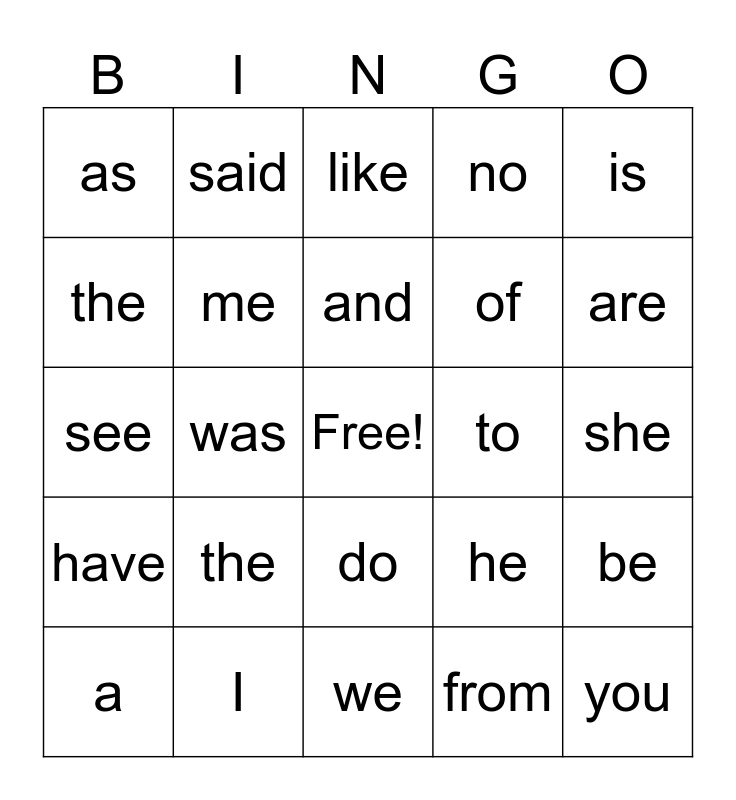 | B | I | N | G | O |
|---|---|---|---|---|
| as | said | like | no | is |
| the | me | and | of | are |
| see | was | Free! | to | she |
| have | the | do | he | be |
| a | I | we | from | you |